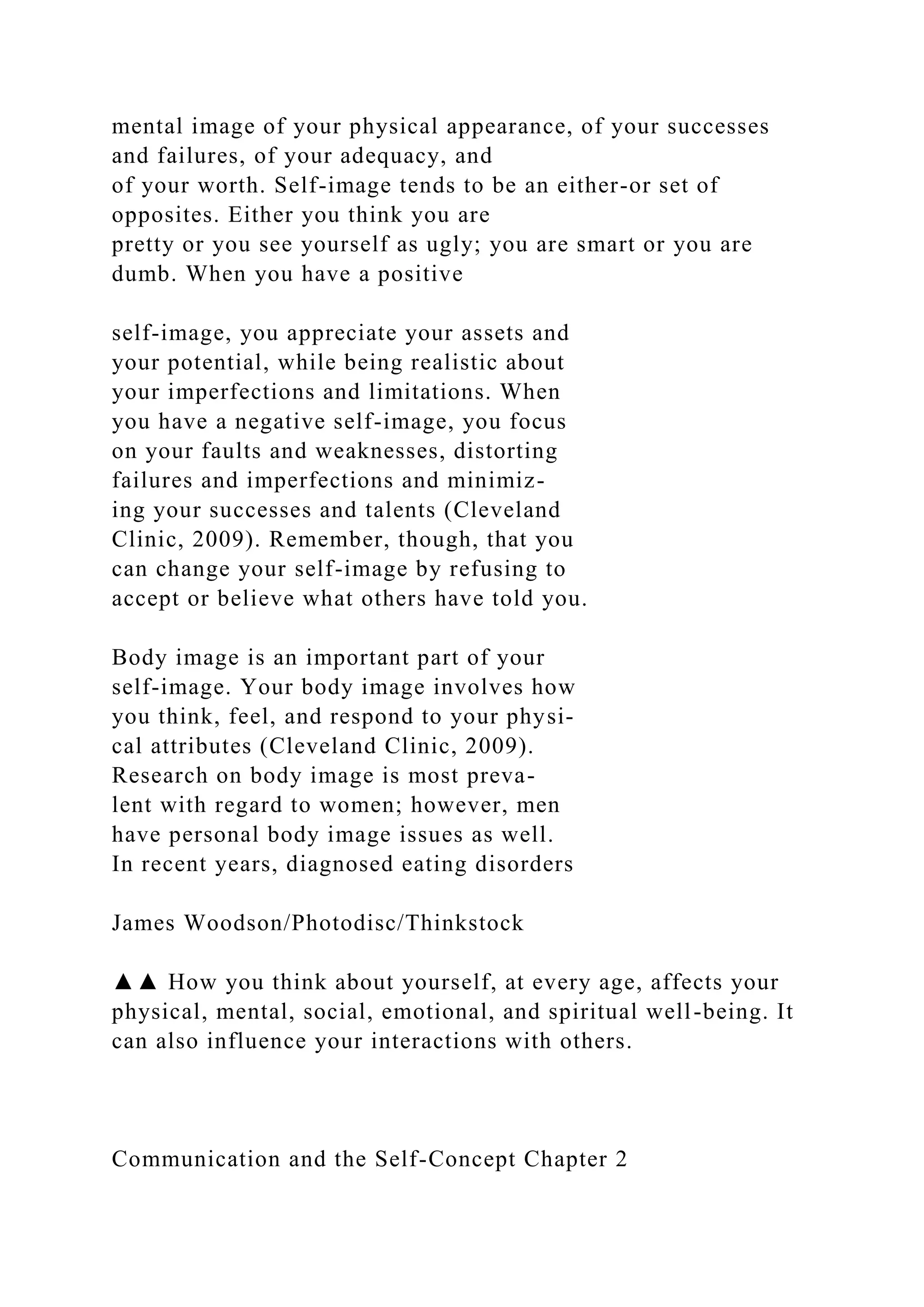 mental image of your physical appearance, of your successes and failures, of your adequacy, and of your worth. Self-image tends to be an either-or set of opposites. Either you think you are pretty or you see yourself as ugly; you are smart or you are dumb. When you have a positive

self-image, you appreciate your assets and your potential, while being realistic about your imperfections and limitations. When you have a negative self-image, you focus on your faults and weaknesses, distorting failures and imperfections and minimizing your successes and talents (Cleveland Clinic, 2009). Remember, though, that you can change your self-image by refusing to accept or believe what others have told you.

Body image is an important part of your self-image. Your body image involves how you think, feel, and respond to your physical attributes (Cleveland Clinic, 2009). Research on body image is most prevalent with regard to women; however, men have personal body image issues as well. In recent years, diagnosed eating disorders

James Woodson/Photodisc/Thinkstock

▲▲ How you think about yourself, at every age, affects your physical, mental, social, emotional, and spiritual well-being. It can also influence your interactions with others.

Communication and the Self-Concept Chapter 2